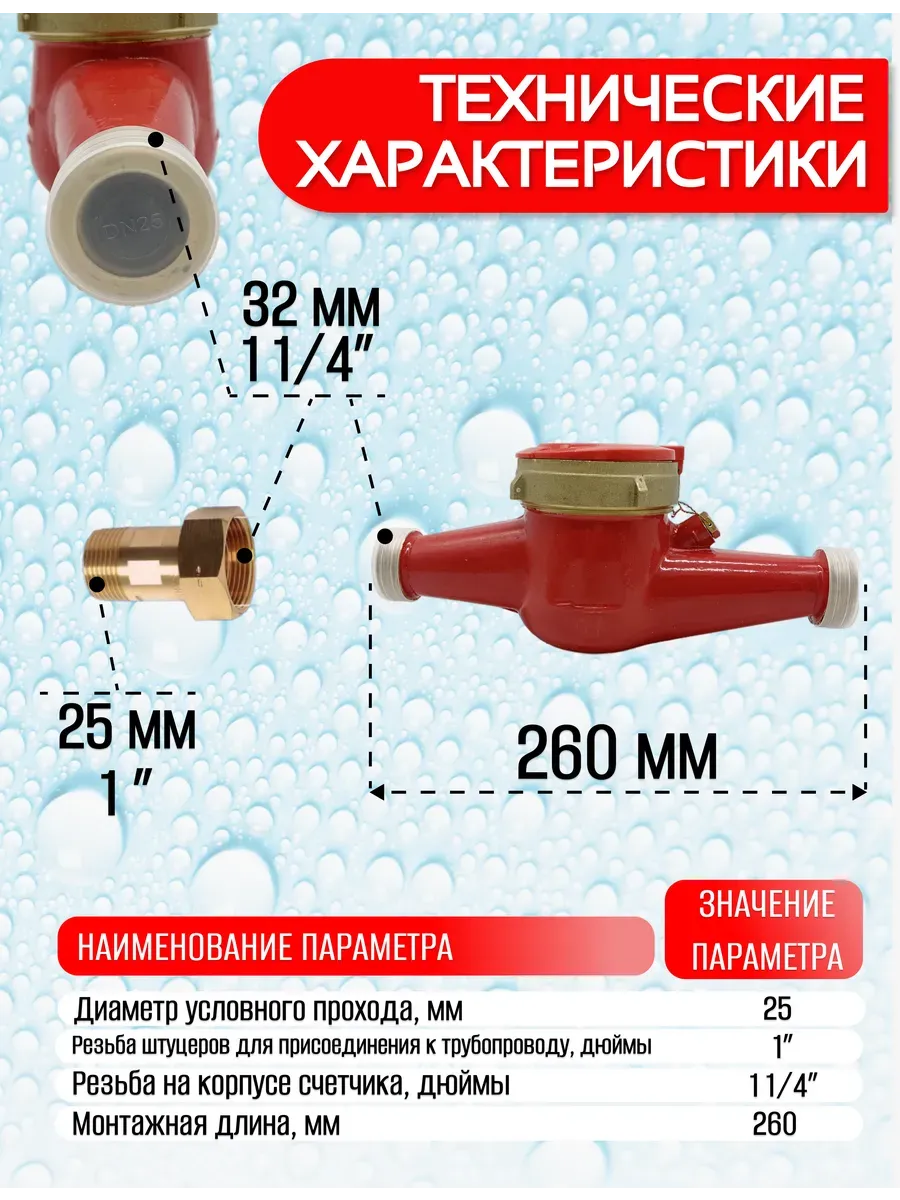 ТЕХНИЧЕСКИЕ ХАРАКТЕРИСТИКИ

DN25

32 ММ
11/4"

25 ММ
1"

260 ММ

| НАИМЕНОВАНИЕ ПАРАМЕТРА | ЗНАЧЕНИЕ ПАРАМЕТРА |
|---|---|
| Диаметр условного прохода, мм | 25 |
| Резьба штуцеров для присоединения к трубопроводу, дюймы | 1" |
| Резьба на корпусе счетчика, дюймы | 11/4" |
| Монтажная длина, мм | 260 |